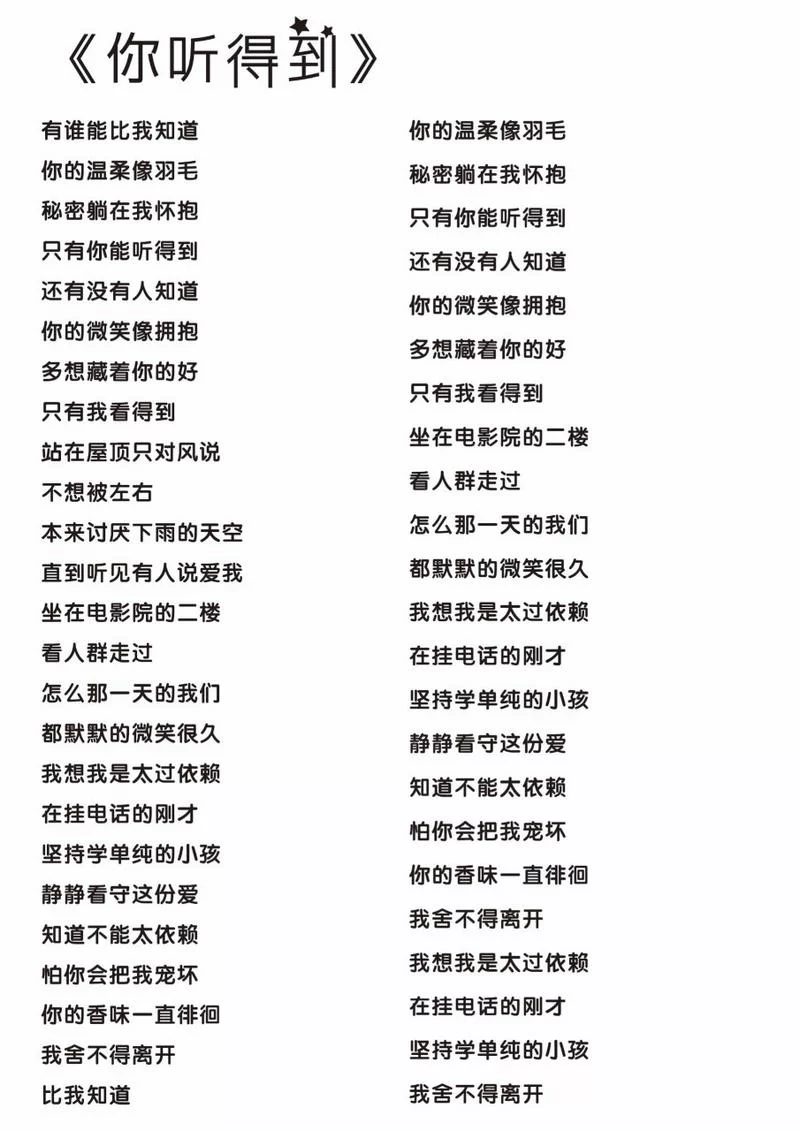 《你听得到》

有谁能比我知道
你的温柔像羽毛
秘密躺在我怀抱
只有你能听得到
还有没有人知道
你的微笑像拥抱
多想藏着你的好
只有我看得到
站在屋顶只对风说
不想被左右
本来讨厌下雨的天空
直到听见有人说爱我
坐在电影院的二楼
看人群走过
怎么那一天的我们
都默默的微笑很久
我想我是太过依赖
在挂电话的刚才
坚持学单纯的小孩
静静看守这份爱
知道不能太依赖
怕你会把我宠坏
你的香味一直徘徊
我舍不得离开
比我知道

你的温柔像羽毛
秘密躺在我怀抱
只有你能听得到
还有没有人知道
你的微笑像拥抱
多想藏着你的好
只有我看得到
坐在电影院的二楼
看人群走过
怎么那一天的我们
都默默的微笑很久
我想我是太过依赖
在挂电话的刚才
坚持学单纯的小孩
静静看守这份爱
知道不能太依赖
怕你会把我宠坏
你的香味一直徘徊
我舍不得离开
我想我是太过依赖
在挂电话的刚才
坚持学单纯的小孩
我舍不得离开